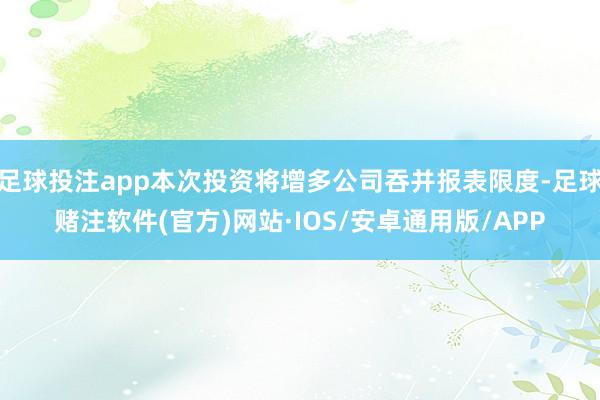 足球投注app本次投资将增多公司吞并报表限度-足球赌注软件(官方)网站·IOS/安卓通用版/APP